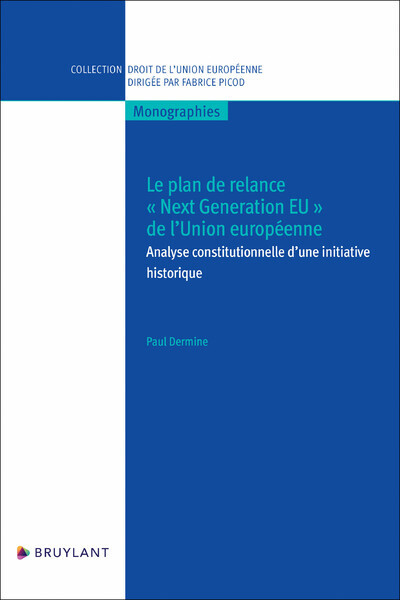 COLLECTION DROIT DE L'UNION EUROPÉENNE
DIRIGÉE PAR FABRICE PICOD

Monographies

Le plan de relance « Next Generation EU » de l'Union européenne

Analyse constitutionnelle d'une initiative historique

Paul Dermine

BRUYLANT